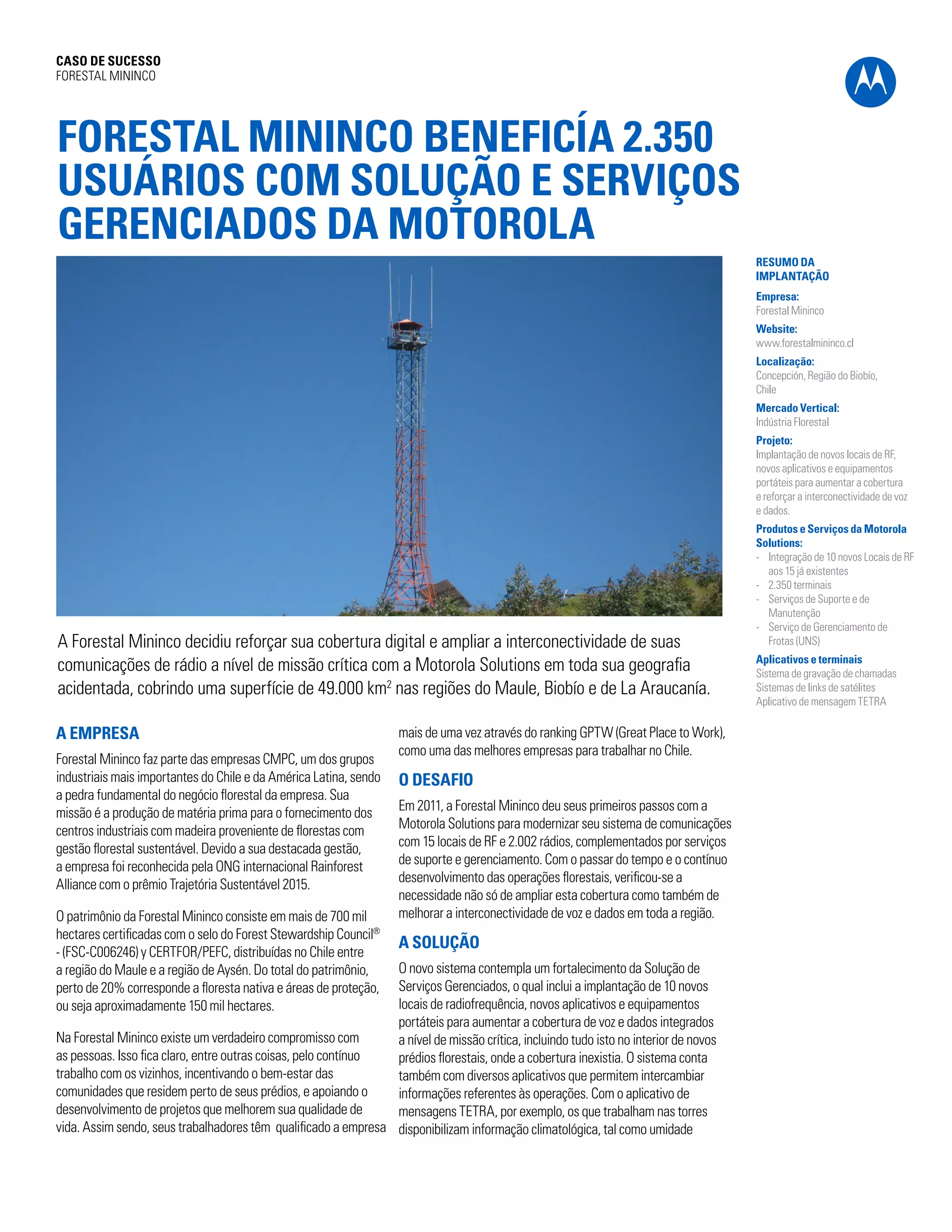 CASO DE SUCESSO
FORESTAL MININCO

FORESTAL MININCO BENEFICÍA 2.350 USUÁRIOS COM SOLUÇÃO E SERVIÇOS GERENCIADOS DA MOTOROLA

A Forestal Mininco decidiu reforçar sua cobertura digital e ampliar a interconectividade de suas comunicações de rádio a nível de missão crítica com a Motorola Solutions em toda sua geografia acidentada, cobrindo uma superfície de 49.000 km$^2$ nas regiões do Maule, Biobío e de La Araucanía.

A EMPRESA

Forestal Mininco faz parte das empresas CMPC, um dos grupos industriais mais importantes do Chile e da América Latina, sendo a pedra fundamental do negócio florestal da empresa. Sua missão é a produção de matéria prima para o fornecimento dos centros industriais com madeira proveniente de florestas com gestão florestal sustentável. Devido a sua destacada gestão, a empresa foi reconhecida pela ONG internacional Rainforest Alliance com o prêmio Trajetória Sustentável 2015.

O patrimônio da Forestal Mininco consiste em mais de 700 mil hectares certificadas com o selo do Forest Stewardship Council® - (FSC-C006246) y CERTFOR/PEFC, distribuídas no Chile entre a região do Maule e a região de Aysén. Do total do patrimônio, perto de 20% corresponde a floresta nativa e áreas de proteção, ou seja aproximadamente 150 mil hectares.

Na Forestal Mininco existe um verdadeiro compromisso com as pessoas. Isso fica claro, entre outras coisas, pelo contínuo trabalho com os vizinhos, incentivando o bem-estar das comunidades que residem perto de seus prédios, e apoiando o desenvolvimento de projetos que melhorem sua qualidade de vida. Assim sendo, seus trabalhadores têm qualificado a empresa mais de uma vez através do ranking GPTW (Great Place to Work), como uma das melhores empresas para trabalhar no Chile.

O DESAFIO

Em 2011, a Forestal Mininco deu seus primeiros passos com a Motorola Solutions para modernizar seu sistema de comunicações com 15 locais de RF e 2.002 rádios, complementados por serviços de suporte e gerenciamento. Com o passar do tempo e o contínuo desenvolvimento das operações florestais, verificou-se a necessidade não só de ampliar esta cobertura como também de melhorar a interconectividade de voz e dados em toda a região.

A SOLUÇÃO

O novo sistema contempla um fortalecimento da Solução de Serviços Gerenciados, o qual inclui a implantação de 10 novos locais de radiofrequência, novos aplicativos e equipamentos portáteis para aumentar a cobertura de voz e dados integrados a nível de missão crítica, incluindo tudo isto no interior de novos prédios florestais, onde a cobertura inexistia. O sistema conta também com diversos aplicativos que permitem intercambiar informações referentes às operações. Com o aplicativo de mensagens TETRA, por exemplo, os que trabalham nas torres disponibilizam informação climatológica, tal como umidade

RESUMO DA IMPLANTAÇÃO
Empresa:
Forestal Mininco
Website:
www.forestalmininco.cl
Localização:
Concepción, Região do Biobío, Chile
Mercado Vertical:
Indústria Florestal
Projeto:
Implantação de novos locais de RF, novos aplicativos e equipamentos portáteis para aumentar a cobertura e reforçar a interconectividade de voz e dados.
Produtos e Serviços da Motorola Solutions:
- Integração de 10 novos Locais de RF aos 15 já existentes
- 2.350 terminais
- Serviços de Suporte e de Manutenção
- Serviço de Gerenciamento de Frotas (UNS)
Aplicativos e terminais
Sistema de gravação de chamadas
Sistemas de links de satélites
Aplicativo de mensagem TETRA